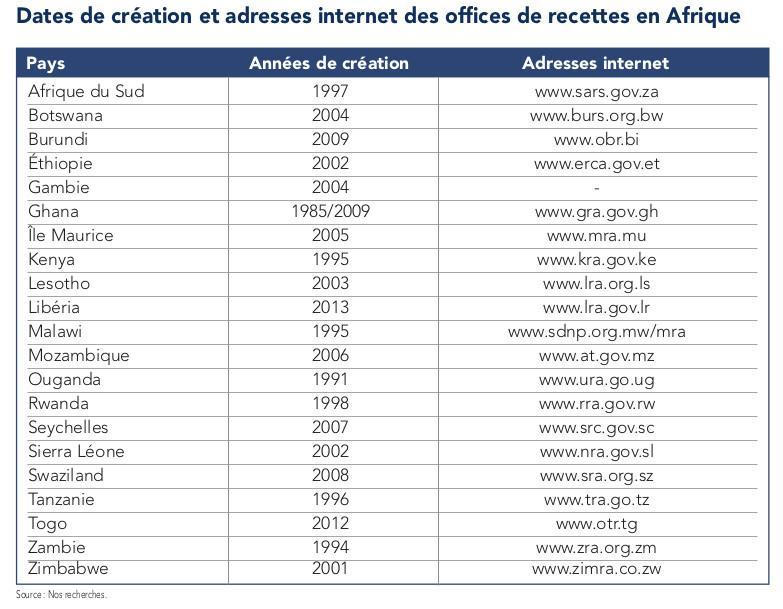 Dates de création et adresses internet des offices de recettes en Afrique

| Pays | Années de création | Adresses internet |
|---|---|---|
| Afrique du Sud | 1997 | www.sars.gov.za |
| Botswana | 2004 | www.burs.org.bw |
| Burundi | 2009 | www.obr.bi |
| Éthiopie | 2002 | www.erca.gov.et |
| Gambie | 2004 | - |
| Ghana | 1985/2009 | www.gra.gov.gh |
| Île Maurice | 2005 | www.mra.mu |
| Kenya | 1995 | www.kra.gov.ke |
| Lesotho | 2003 | www.lra.org.ls |
| Libéria | 2013 | www.lra.gov.lr |
| Malawi | 1995 | www.sdnp.org.mw/mra |
| Mozambique | 2006 | www.at.gov.mz |
| Ouganda | 1991 | www.ura.go.ug |
| Rwanda | 1998 | www.rra.gov.rw |
| Seychelles | 2007 | www.src.gov.sc |
| Sierra Léone | 2002 | www.nra.gov.sl |
| Swaziland | 2008 | www.sra.org.sz |
| Tanzanie | 1996 | www.tra.go.tz |
| Togo | 2012 | www.otr.tg |
| Zambie | 1994 | www.zra.org.zm |
| Zimbabwe | 2001 | www.zimra.co.zw |

Source : Nos recherches.